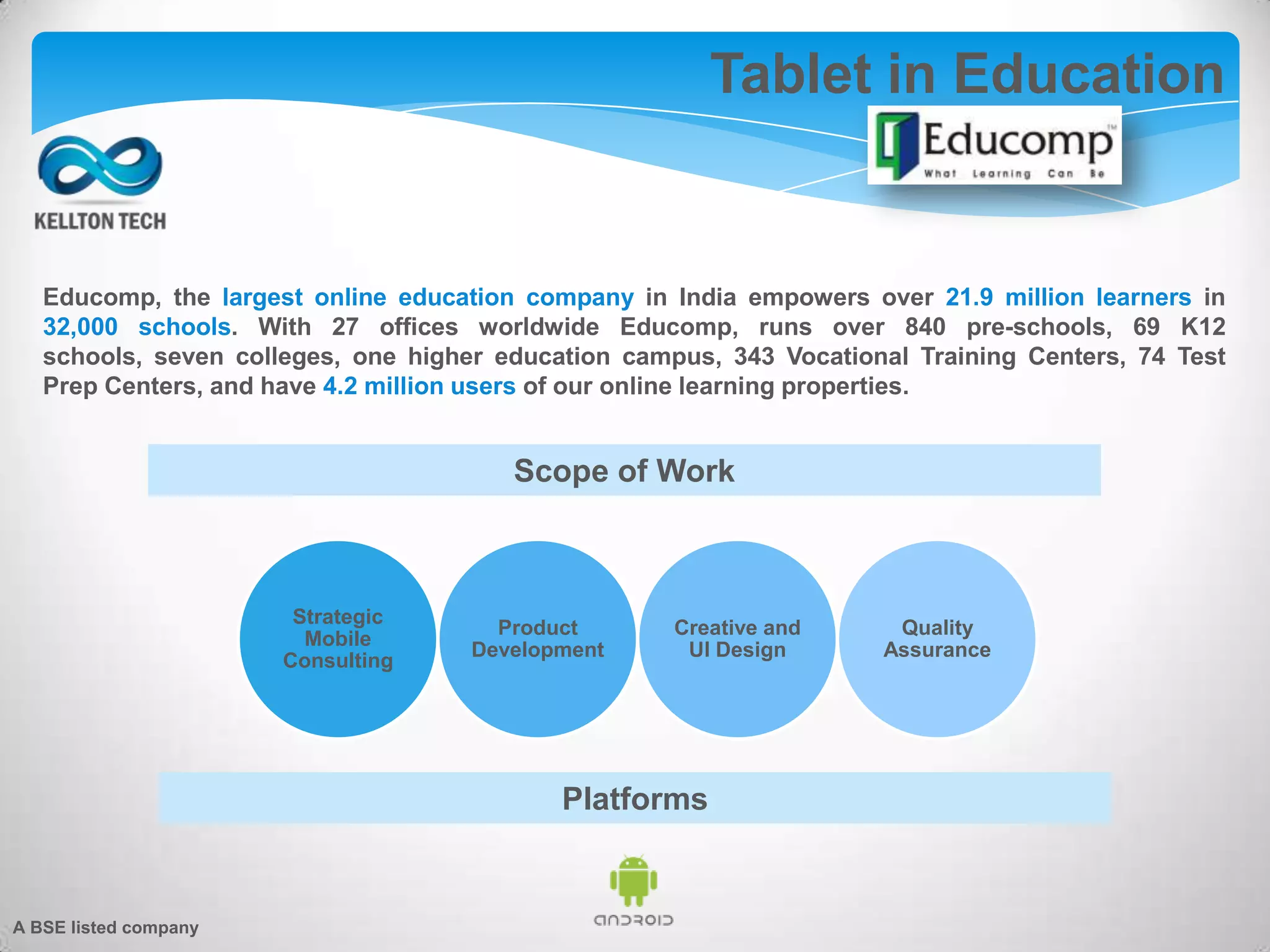 Tablet in Education

Educomp™
What Learning Can Be

KELLTON TECH

Educomp, the largest online education company in India empowers over 21.9 million learners in 32,000 schools. With 27 offices worldwide Educomp, runs over 840 pre-schools, 69 K12 schools, seven colleges, one higher education campus, 343 Vocational Training Centers, 74 Test Prep Centers, and have 4.2 million users of our online learning properties.

Scope of Work

Strategic Mobile Consulting

Product Development

Creative and UI Design

Quality Assurance

Platforms

android

A BSE listed company